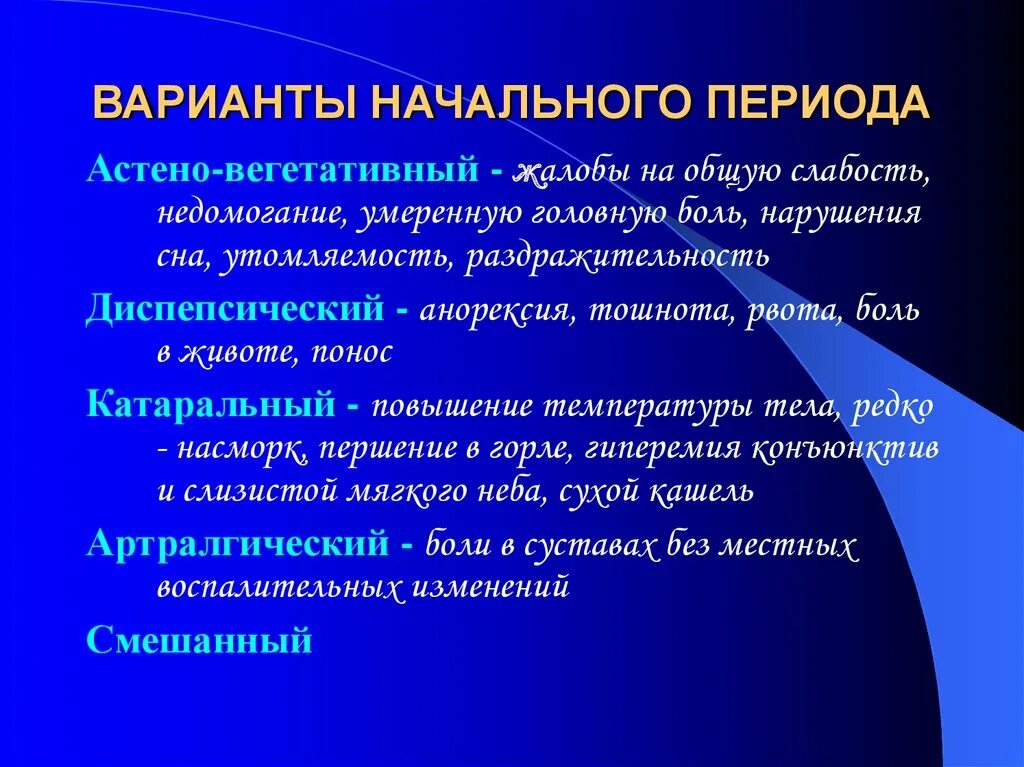 ВАРИАНТЫ НАЧАЛЬНОГО ПЕРИОДА

Астено-вегетативный - жалобы на общую слабость, недомогание, умеренную головную боль, нарушения сна, утомляемость, раздражительность

Диспепсический - анорексия, тошнота, рвота, боль в животе, понос

Катаральный - повышение температуры тела, редко - насморк, першение в горле, гиперемия конъюнктив и слизистой мягкого неба, сухой кашель

Артралгический - боли в суставах без местных воспалительных изменений

Смешанный